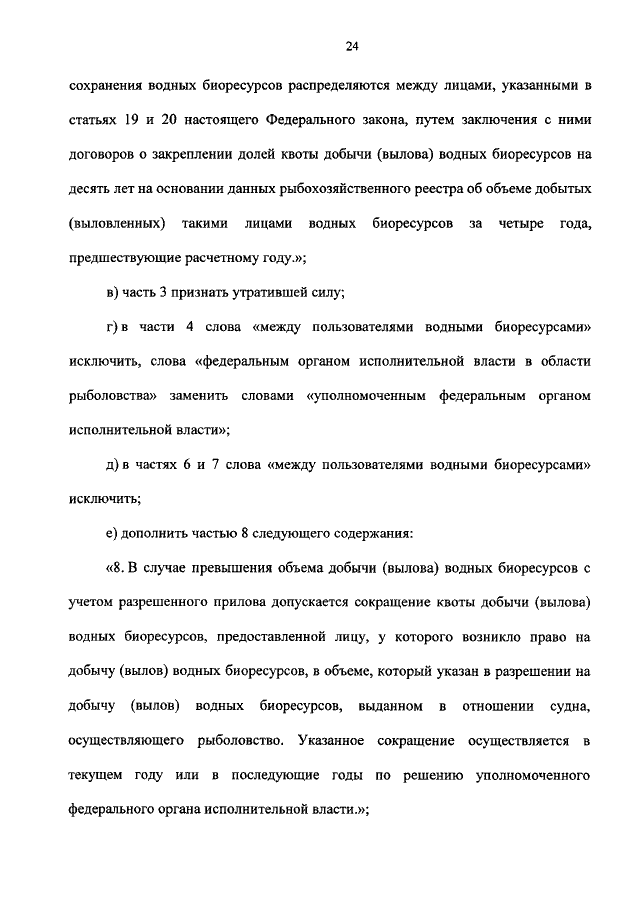 24

сохранения водных биоресурсов распределяются между лицами, указанными в статьях 19 и 20 настоящего Федерального закона, путем заключения с ними договоров о закреплении долей квоты добычи (вылова) водных биоресурсов на десять лет на основании данных рыбохозяйственного реестра об объеме добытых (выловленных) такими лицами водных биоресурсов за четыре года, предшествующие расчетному году.»;

в) часть 3 признать утратившей силу;

г) в части 4 слова «между пользователями водными биоресурсами» исключить, слова «федеральным органом исполнительной власти в области рыболовства» заменить словами «уполномоченным федеральным органом исполнительной власти»;

д) в частях 6 и 7 слова «между пользователями водными биоресурсами» исключить;

е) дополнить частью 8 следующего содержания:

«8. В случае превышения объема добычи (вылова) водных биоресурсов с учетом разрешенного прилова допускается сокращение квоты добычи (вылова) водных биоресурсов, предоставленной лицу, у которого возникло право на добычу (вылов) водных биоресурсов, в объеме, который указан в разрешении на добычу (вылов) водных биоресурсов, выданном в отношении судна, осуществляющего рыболовство. Указанное сокращение осуществляется в текущем году или в последующие годы по решению уполномоченного федерального органа исполнительной власти.»;